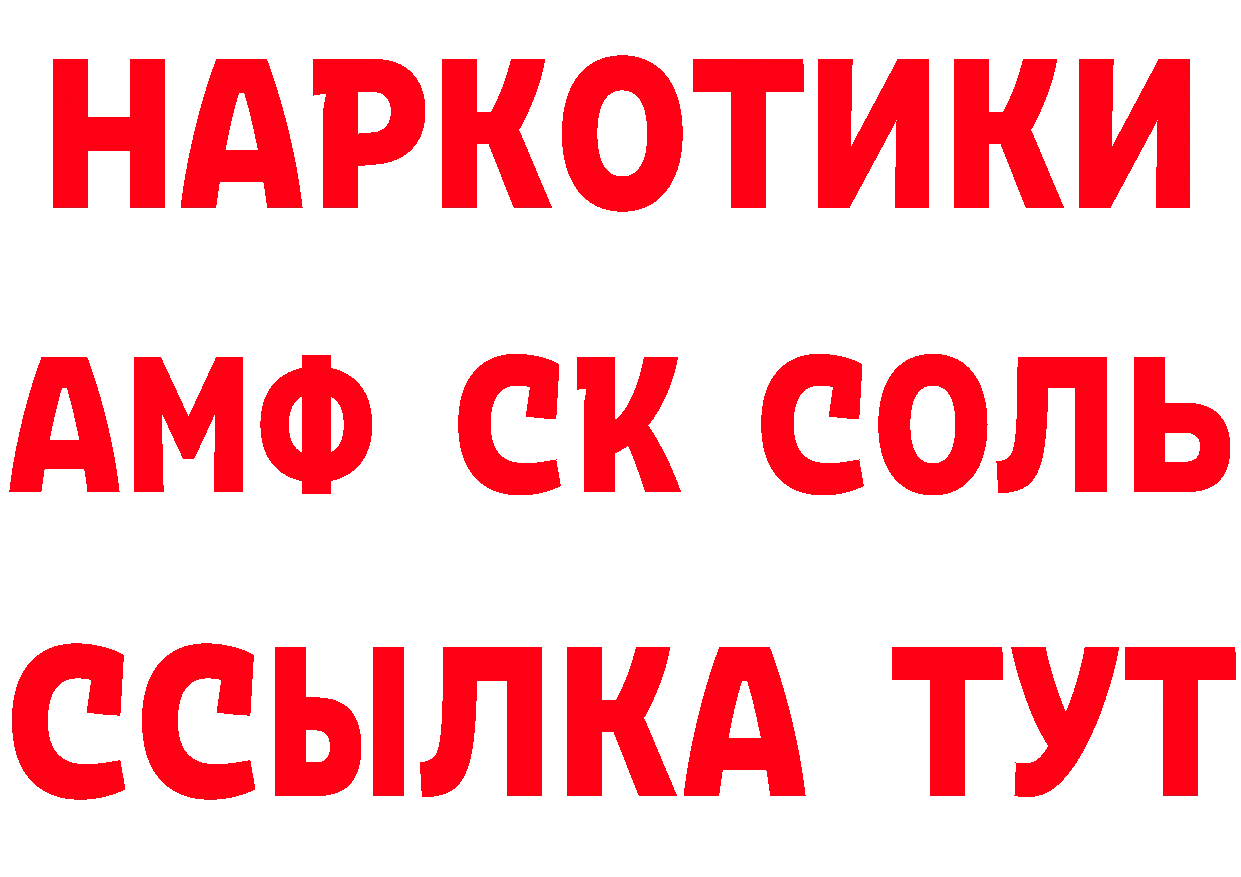 НАРКОТИКИ

АМФ СК СОЛЬ

ССЫЛКА ТУТ